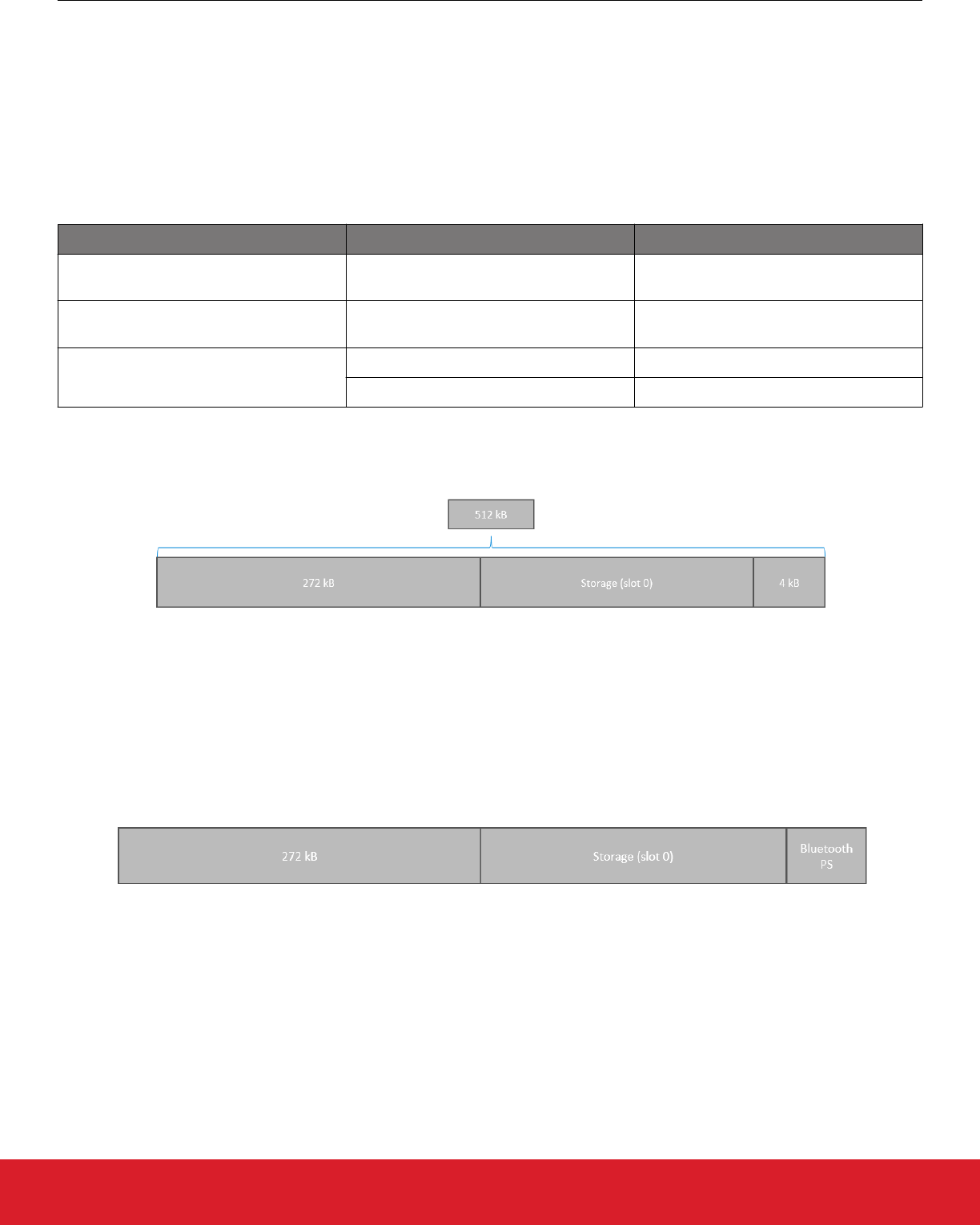 512 kB

272 kB

Storage (slot 0)

4 kB

272 kB

Storage (slot 0)

Bluetooth PS